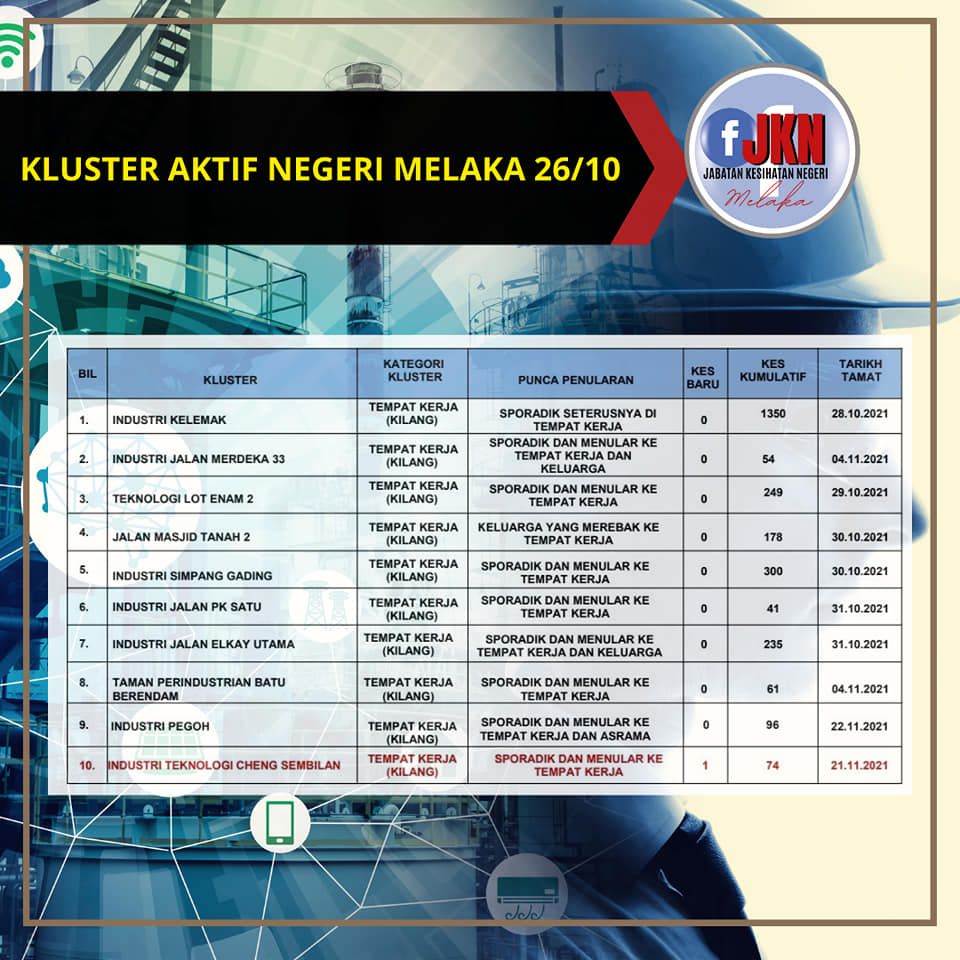 KLUSTER AKTIF NEGERI MELAKA 26/10

f JKN
JABATAN KESIHATAN NEGERI
Melaka

| BIL | KLUSTER | KATEGORI KLUSTER | PUNCA PENULARAN | KES BARU | KES KUMULATIF | TARIKH TAMAT |
|---|---|---|---|---|---|---|
| 1. | INDUSTRI KELEMAK | TEMPAT KERJA (KILANG) | SPORADIK SETERUSNYA DI TEMPAT KERJA | 0 | 1350 | 28.10.2021 |
| 2. | INDUSTRI JALAN MERDEKA 33 | TEMPAT KERJA (KILANG) | SPORADIK DAN MENULAR KE TEMPAT KERJA DAN KELUARGA | 0 | 54 | 04.11.2021 |
| 3. | TEKNOLOGI LOT ENAM 2 | TEMPAT KERJA (KILANG) | SPORADIK DAN MENULAR KE TEMPAT KERJA | 0 | 249 | 29.10.2021 |
| 4. | JALAN MASJID TANAH 2 | TEMPAT KERJA (KILANG) | KELUARGA YANG MEREBAK KE TEMPAT KERJA | 0 | 178 | 30.10.2021 |
| 5. | INDUSTRI SIMPANG GADING | TEMPAT KERJA (KILANG) | SPORADIK DAN MENULAR KE TEMPAT KERJA | 0 | 300 | 30.10.2021 |
| 6. | INDUSTRI JALAN PK SATU | TEMPAT KERJA (KILANG) | SPORADIK DAN MENULAR KE TEMPAT KERJA | 0 | 41 | 31.10.2021 |
| 7. | INDUSTRI JALAN ELKAY UTAMA | TEMPAT KERJA (KILANG) | SPORADIK DAN MENULAR KE TEMPAT KERJA DAN KELUARGA | 0 | 235 | 31.10.2021 |
| 8. | TAMAN PERINDUSTRIAN BATU BERENDAM | TEMPAT KERJA (KILANG) | SPORADIK DAN MENULAR KE TEMPAT KERJA | 0 | 61 | 04.11.2021 |
| 9. | INDUSTRI PEGOH | TEMPAT KERJA (KILANG) | SPORADIK DAN MENULAR KE TEMPAT KERJA DAN ASRAMA | 0 | 96 | 22.11.2021 |
| 10. | INDUSTRI TEKNOLOGI CHENG SEMBILAN | TEMPAT KERJA (KILANG) | SPORADIK DAN MENULAR KE TEMPAT KERJA | 1 | 74 | 21.11.2021 |